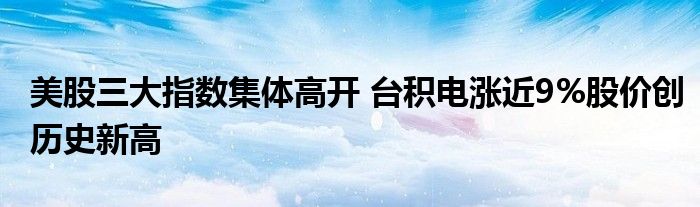 美股三大指数集体高开 台积电涨近9%股价创历史新高